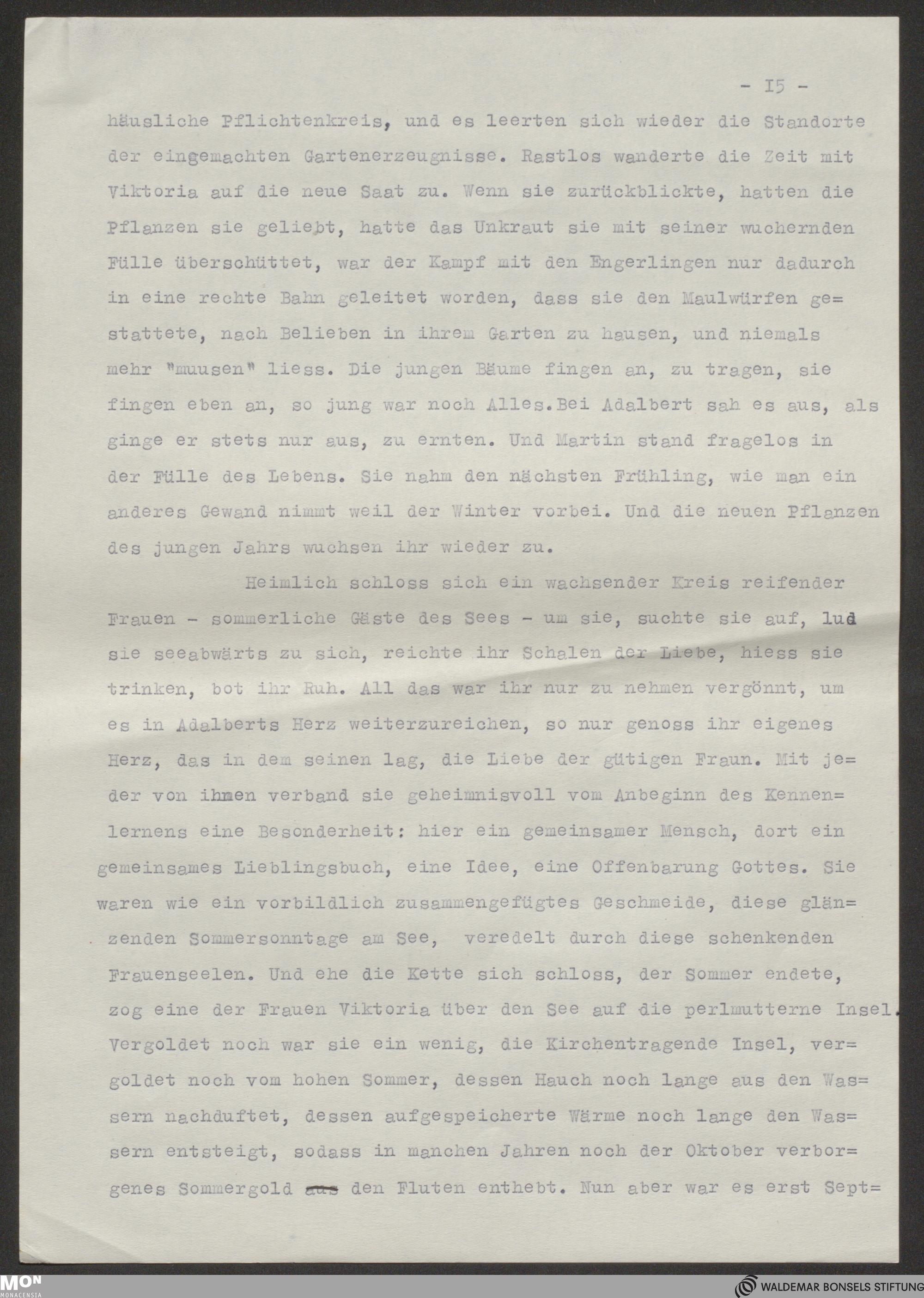 - I5 -

häusliche Pflichtenkreis, und es leerten sich wieder die Standorte der eingemachten Gartenerzeugnisse. Rastlos wanderte die Zeit mit Viktoria auf die neue Saat zu. Wenn sie zurückblickte, hatten die Pflanzen sie geliebt, hatte das Unkraut sie mit seiner wuchernden Fülle überschüttet, war der Kampf mit den Engerlingen nur dadurch in eine rechte Bahn geleitet worden, dass sie den Maulwürfen gestattete, nach Belieben in ihrem Garten zu hausen, und niemals mehr "muusen" liess. Die jungen Bäume fingen an, zu tragen, sie fingen eben an, so jung war noch Alles.Bei Adalbert sah es aus, als ginge er stets nur aus, zu ernten. Und Martin stand fragelos in der Fülle des Lebens. Sie nahm den nächsten Frühling, wie man ein anderes Gewand nimmt weil der Winter vorbei. Und die neuen Pflanzen des jungen Jahrs wuchsen ihr wieder zu.

Heimlich schloss sich ein wachsender Kreis reifender Frauen - sommerliche Gäste des Sees - um sie, suchte sie auf, lud sie seeabwärts zu sich, reichte ihr Schalen der Liebe, hiess sie trinken, bot ihr Ruh. All das war ihr nur zu nehmen vergönnt, um es in Adalberts Herz weiterzureichen, so nur genoss ihr eigenes Herz, das in dem seinen lag, die Liebe der gütigen Fraun. Mit jeder von ihnen verband sie geheimnisvoll vom Anbeginn des Kennenlernens eine Besonderheit: hier ein gemeinsamer Mensch, dort ein gemeinsames Lieblingsbuch, eine Idee, eine Offenbarung Gottes. Sie waren wie ein vorbildlich zusammengefügtes Geschmeide, diese glänzenden Sommersonntage am See, veredelt durch diese schenkenden Frauenseelen. Und ehe die Kette sich schloss, der Sommer endete, zog eine der Frauen Viktoria über den See auf die perlmutterne Insel. Vergoldet noch war sie ein wenig, die Kirchentragende Insel, vergoldet noch vom hohen Sommer, dessen Hauch noch lange aus den Wassern nachduftet, dessen aufgespeicherte Wärme noch lange den Wassern entsteigt, sodass in manchen Jahren noch der Oktober verborgenes Sommergold aus den Fluten enthebt. Nun aber war es erst Sept=

MON MONACENSIA
WALDEMAR BONSELS STIFTUNG